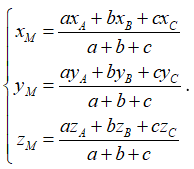 $\begin{cases} x_M = \frac{ax_A + bx_B + cx_C}{a+b+c} \\ y_M = \frac{ay_A + by_B + cy_C}{a+b+c} \\ z_M = \frac{az_A + bz_B + cz_C}{a+b+c} \end{cases}.$